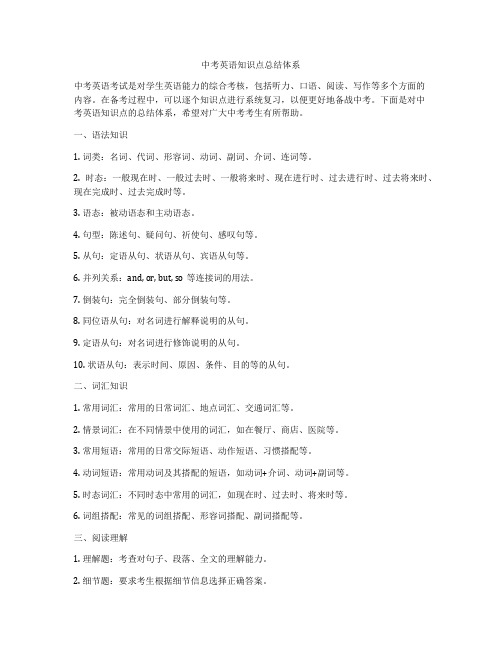 中考英语知识点总结体系

中考英语考试是对学生英语能力的综合考核，包括听力、口语、阅读、写作等多个方面的内容。在备考过程中，可以逐个知识点进行系统复习，以便更好地备战中考。下面是对中考英语知识点的总结体系，希望对广大中考考生有所帮助。

一、语法知识

1. 词类：名词、代词、形容词、动词、副词、介词、连词等。

2. 时态：一般现在时、一般过去时、一般将来时、现在进行时、过去进行时、过去将来时、现在完成时、过去完成时等。

3. 语态：被动语态和主动语态。

4. 句型：陈述句、疑问句、祈使句、感叹句等。

5. 从句：定语从句、状语从句、宾语从句等。

6. 并列关系：and, or, but, so 等连接词的用法。

7. 倒装句：完全倒装句、部分倒装句等。

8. 同位语从句：对名词进行解释说明的从句。

9. 定语从句：对名词进行修饰说明的从句。

10. 状语从句：表示时间、原因、条件、目的等的从句。

二、词汇知识

1. 常用词汇：常用的日常词汇、地点词汇、交通词汇等。

2. 情景词汇：在不同情景中使用的词汇，如在餐厅、商店、医院等。

3. 常用短语：常用的日常交际短语、动作短语、习惯搭配等。

4. 动词短语：常用动词及其搭配的短语，如动词+介词、动词+副词等。

5. 时态词汇：不同时态中常用的词汇，如现在时、过去时、将来时等。

6. 词组搭配：常见的词组搭配、形容词搭配、副词搭配等。

三、阅读理解

1. 理解题：考查对句子、段落、全文的理解能力。

2. 细节题：要求考生根据细节信息选择正确答案。